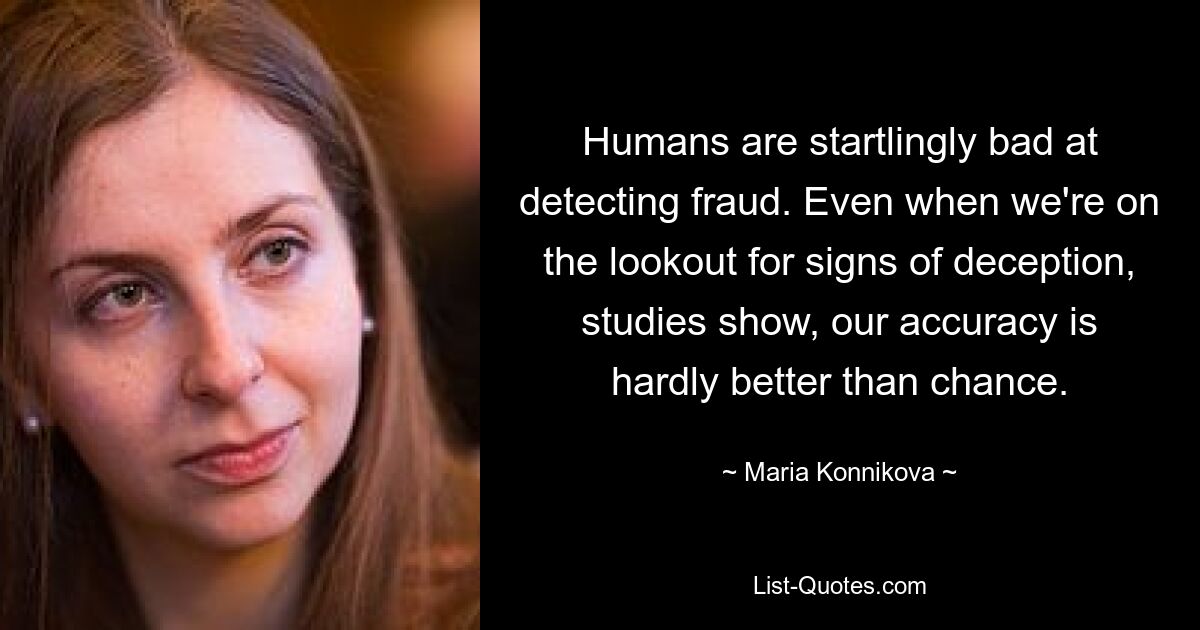 Humans are startlingly bad at detecting fraud. Even when we're on the lookout for signs of deception, studies show, our accuracy is hardly better than chance.

~ Maria Konnikova ~

List-Quotes.com